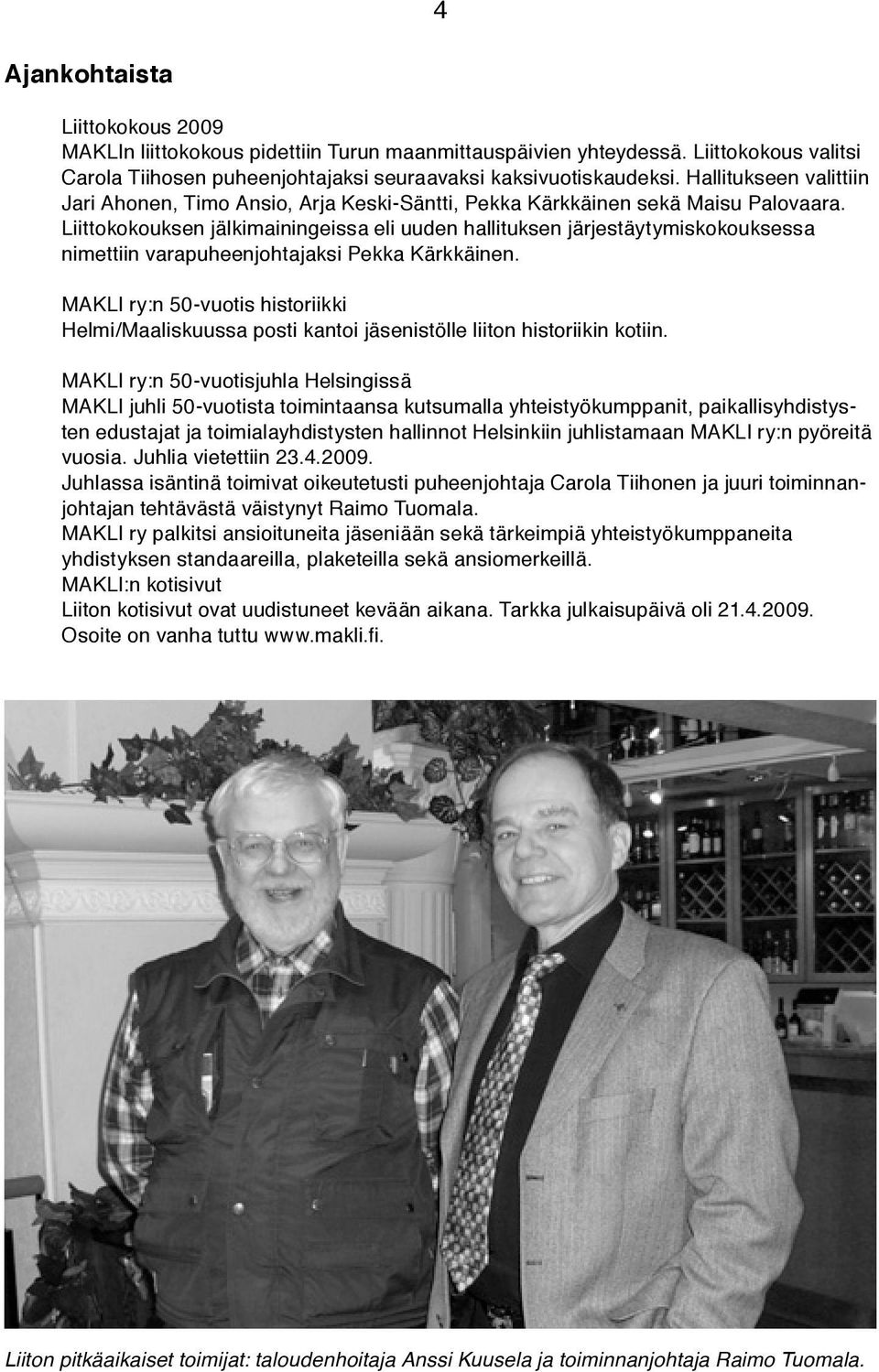 4

Ajankohtaista

Liittokokous 2009
MAKLIn liittokokous pidettiin Turun maanmittauspäivien yhteydessä. Liittokokous valitsi Carola Tiihosen puheenjohtajaksi seuraavaksi kaksivuotiskaudeksi. Hallitukseen valittiin Jari Ahonen, Timo Ansio, Arja Keski-Säntti, Pekka Kärkkäinen sekä Maisu Palovaara. Liittokokouksen jälkimainingeissa eli uuden hallituksen järjestäytymiskokouksessa nimettiin varapuheenjohtajaksi Pekka Kärkkäinen.

MAKLI ry:n 50-vuotis historiikki
Helmi/Maaliskuussa posti kantoi jäsenistölle liiton historiikin kotiin.

MAKLI ry:n 50-vuotisjuhla Helsingissä
MAKLI juhli 50-vuotista toimintaansa kutsumalla yhteistyökumppanit, paikallisyhdistysten edustajat ja toimialayhdistysten hallinnot Helsinkiin juhlistamaan MAKLI ry:n pyöreitä vuosia. Juhlia vietettiin 23.4.2009.
Juhlassa isäntinä toimivat oikeutetusti puheenjohtaja Carola Tiihonen ja juuri toiminnanjohtajan tehtävästä väistynyt Raimo Tuomala.
MAKLI ry palkitsi ansioituneita jäseniään sekä tärkeimpiä yhteistyökumppaneita yhdistyksen standaareilla, plaketeilla sekä ansiomerkeillä.
MAKLI:n kotisivut
Liiton kotisivut ovat uudistuneet kevään aikana. Tarkka julkaisupäivä oli 21.4.2009.
Osoite on vanha tuttu www.makli.fi.

Liiton pitkäaikaiset toimijat: taloudenhoitaja Anssi Kuusela ja toiminnanjohtaja Raimo Tuomala.